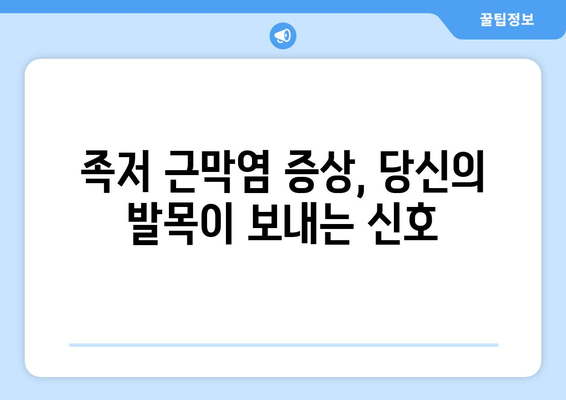 꿀팁정보

족저 근막염 증상, 당신의 발목이 보내는 신호